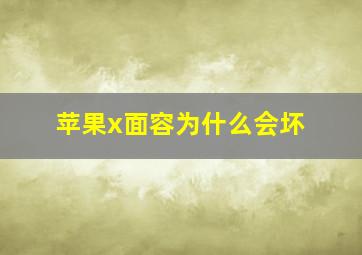 苹果x面容为什么会坏